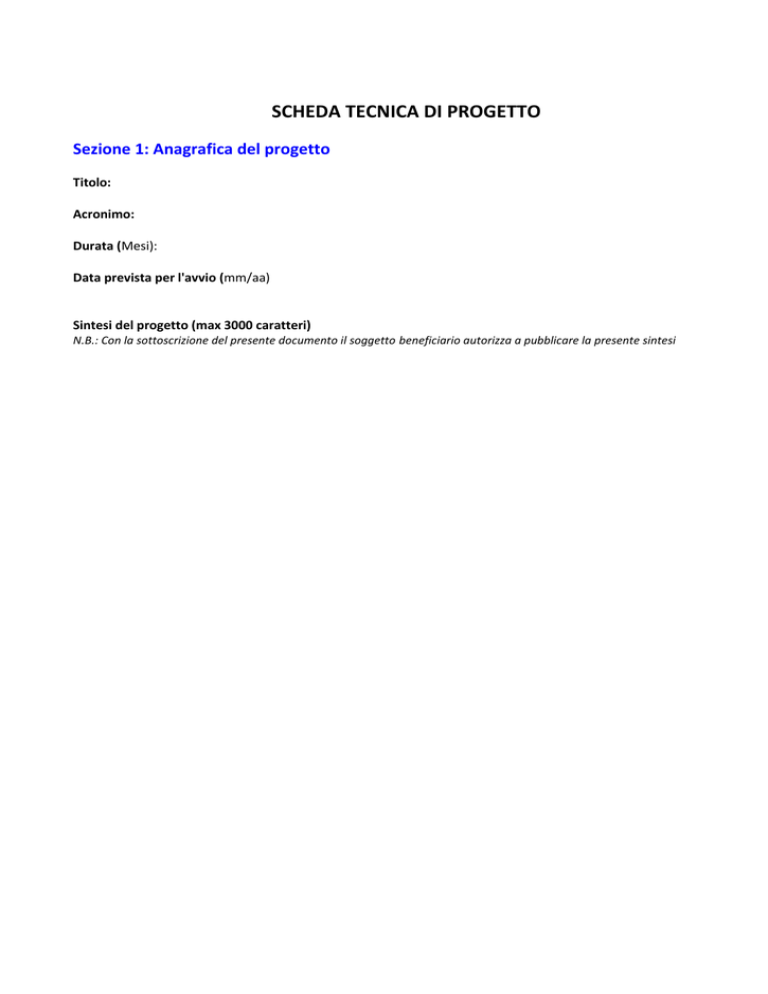 SCHEDA TECNICA DI PROGETTO

Sezione 1: Anagrafica del progetto

Titolo:

Acronimo:

Durata (Mesi):

Data prevista per l'avvio (mm/aa)

Sintesi del progetto (max 3000 caratteri)
N.B.: Con la sottoscrizione del presente documento il soggetto beneficiario autorizza a pubblicare la presente sintesi